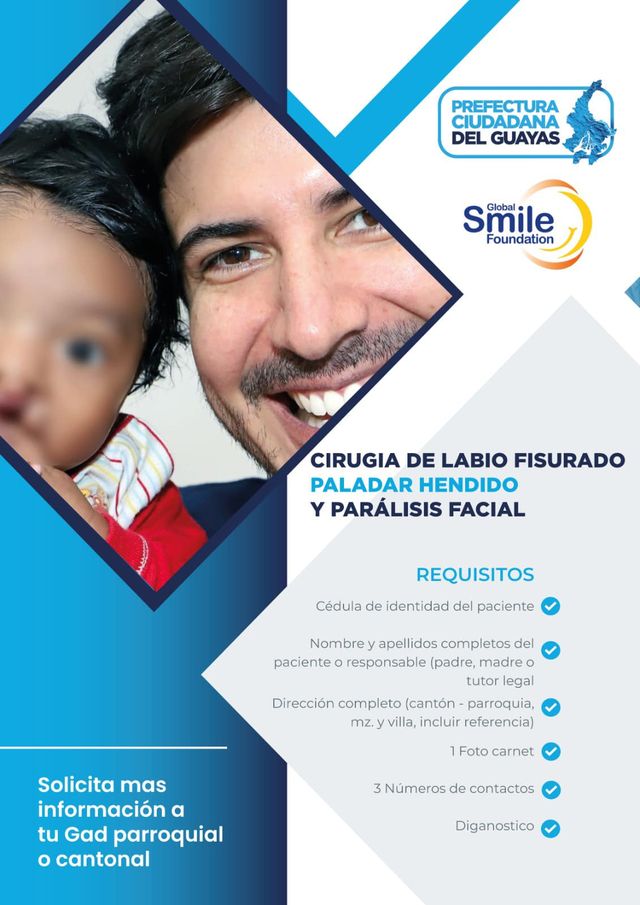 PREFECTURA
CIUDADANA
DEL GUAYAS

Global
Smile
Foundation

CIRUGIA DE LABIO FISURADO
PALADAR HENDIDO
Y PARÁLISIS FACIAL

REQUISITOS

Cédula de identidad del paciente ✓

Nombre y apellidos completos del paciente o responsable (padre, madre o tutor legal ✓

Dirección completo (cantón - parroquia, mz. y villa, incluir referencia) ✓

1 Foto carnet ✓

3 Números de contactos ✓

Diganostico ✓

Solicita mas información a tu Gad parroquial o cantonal